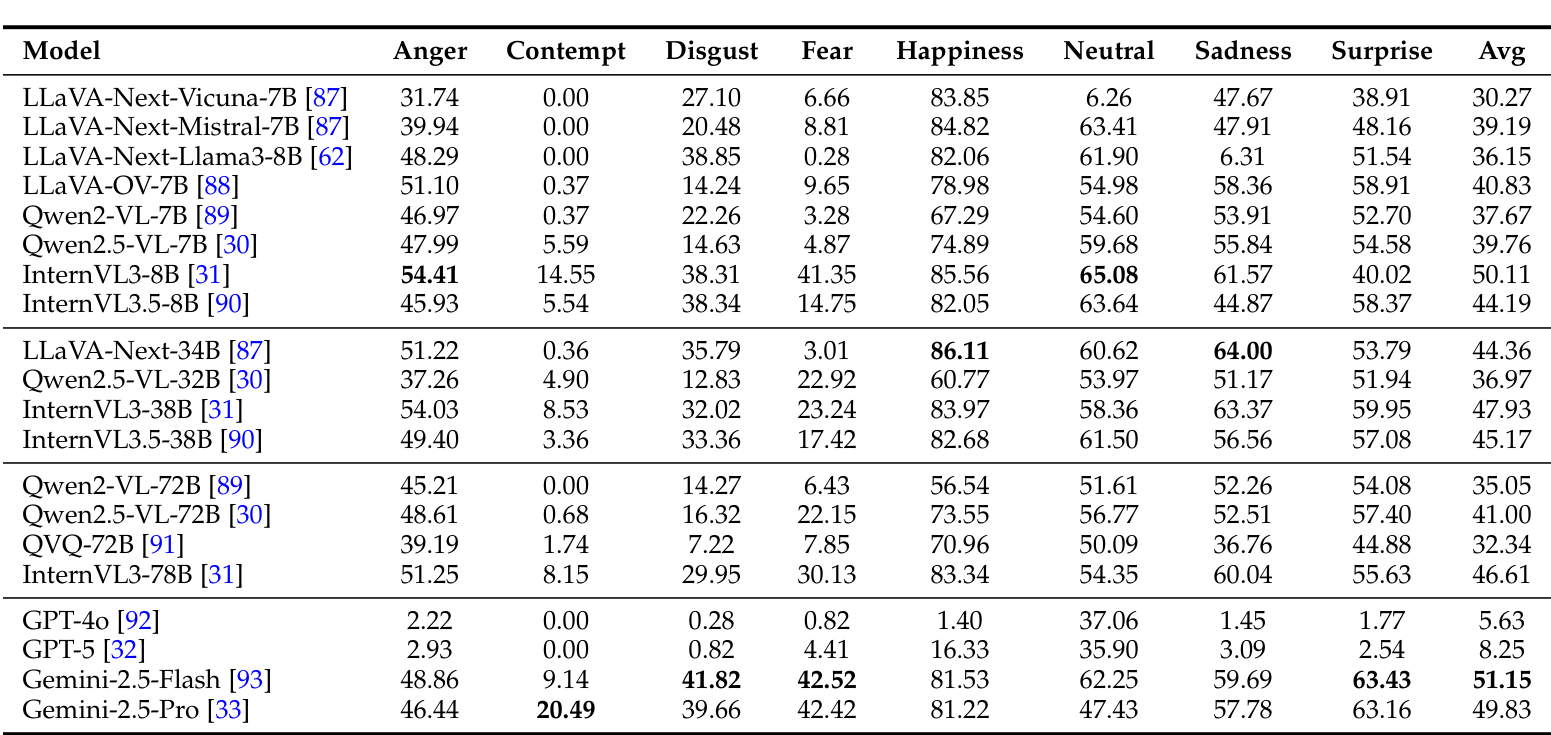 | Model | Anger | Contempt | Disgust | Fear | Happiness | Neutral | Sadness | Surprise | Avg |
|---|---|---|---|---|---|---|---|---|---|
| LLaVA-Next-Vicuna-7B [87] | 31.74 | 0.00 | 27.10 | 6.66 | 83.85 | 6.26 | 47.67 | 38.91 | 30.27 |
| LLaVA-Next-Mistral-7B [87] | 39.94 | 0.00 | 20.48 | 8.81 | 84.82 | 63.41 | 47.91 | 48.16 | 39.19 |
| LLaVA-Next-Llama3-8B [62] | 48.29 | 0.00 | 38.85 | 0.28 | 82.06 | 61.90 | 6.31 | 51.54 | 36.15 |
| LLaVA-OV-7B [88] | 51.10 | 0.37 | 14.24 | 9.65 | 78.98 | 54.98 | 58.36 | 58.91 | 40.83 |
| Qwen2-VL-7B [89] | 46.97 | 0.37 | 22.26 | 3.28 | 67.29 | 54.60 | 53.91 | 52.70 | 37.67 |
| Qwen2.5-VL-7B [30] | 47.99 | 5.59 | 14.63 | 4.87 | 74.89 | 59.68 | 55.84 | 54.58 | 39.76 |
| InternVL3-8B [31] | **54.41** | 14.55 | 38.31 | 41.35 | 85.56 | **65.08** | 61.57 | 40.02 | 50.11 |
| InternVL3.5-8B [90] | 45.93 | 5.54 | 38.34 | 14.75 | 82.05 | 63.64 | 44.87 | 58.37 | 44.19 |
| LLaVA-Next-34B [87] | 51.22 | 0.36 | 35.79 | 3.01 | **86.11** | 60.62 | **64.00** | 53.79 | 44.36 |
| Qwen2.5-VL-32B [30] | 37.26 | 4.90 | 12.83 | 22.92 | 60.77 | 53.97 | 51.17 | 51.94 | 36.97 |
| InternVL3-38B [31] | 54.03 | 8.53 | 32.02 | 23.24 | 83.97 | 58.36 | 63.37 | 59.95 | 47.93 |
| InternVL3.5-38B [90] | 49.40 | 3.36 | 33.36 | 17.42 | 82.68 | 61.50 | 56.56 | 57.08 | 45.17 |
| Qwen2-VL-72B [89] | 45.21 | 0.00 | 14.27 | 6.43 | 56.54 | 51.61 | 52.26 | 54.08 | 35.05 |
| Qwen2.5-VL-72B [30] | 48.61 | 0.68 | 16.32 | 22.15 | 73.55 | 56.77 | 52.51 | 57.40 | 41.00 |
| QVQ-72B [91] | 39.19 | 1.74 | 7.22 | 7.85 | 70.96 | 50.09 | 36.76 | 44.88 | 32.34 |
| InternVL3-78B [31] | 51.25 | 8.15 | 29.95 | 30.13 | 83.34 | 54.35 | 60.04 | 55.63 | 46.61 |
| GPT-4o [92] | 2.22 | 0.00 | 0.28 | 0.82 | 1.40 | 37.06 | 1.45 | 1.77 | 5.63 |
| GPT-5 [32] | 2.93 | 0.00 | 0.82 | 4.41 | 16.33 | 35.90 | 3.09 | 2.54 | 8.25 |
| Gemini-2.5-Flash [93] | 48.86 | 9.14 | **41.82** | **42.52** | 81.53 | 62.25 | 59.69 | **63.43** | **51.15** |
| Gemini-2.5-Pro [33] | 46.44 | **20.49** | 39.66 | 42.42 | 81.22 | 47.43 | 57.78 | 63.16 | 49.83 |